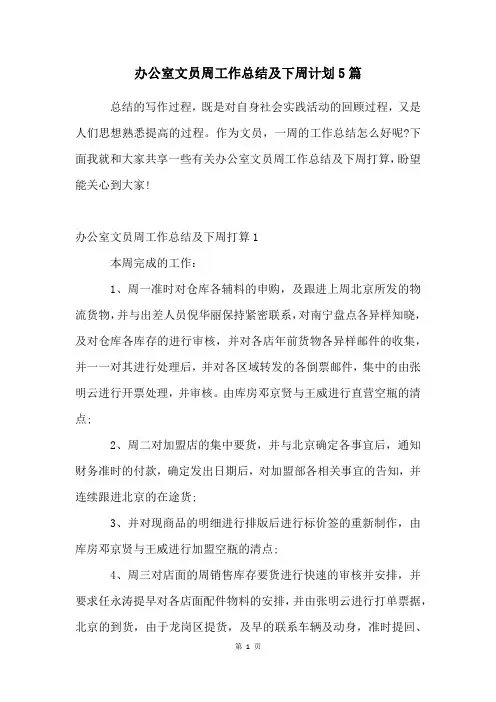 办公室文员周工作总结及下周计划5篇

总结的写作过程，既是对自身社会实践活动的回顾过程，又是人们思想熟悉提高的过程。作为文员，一周的工作总结怎么好呢?下面我就和大家共享一些有关办公室文员周工作总结及下周打算，盼望能关心到大家!

办公室文员周工作总结及下周打算1

本周完成的工作：

1、周一准时对仓库各辅料的申购，及跟进上周北京所发的物流货物，并与出差人员倪华丽保持紧密联系，对南宁盘点各异样知晓，及对仓库各库存的进行审核，并对各店年前货物各异样邮件的收集，并一一对其进行处理后，并对各区域转发的各倒票邮件，集中的由张明云进行开票处理，并审核。由库房邓京贤与王威进行直营空瓶的清点；

2、周二对加盟店的集中要货，并与北京确定各事宜后，通知财务准时的付款，确定发出日期后，对加盟部各相关事宜的告知，并连续跟进北京的在途货；

3、并对现商品的明细进行排版后进行标价签的重新制作，由库房邓京贤与王威进行加盟空瓶的清点；

4、周三对店面的周销售库存要货进行快速的审核并安排，并要求任永涛提早对各店面配件物料的安排，并由张明云进行打单票据，北京的到货，由于龙岗区提货，及早的联系车辆及动身，准时提回、

第 1 页